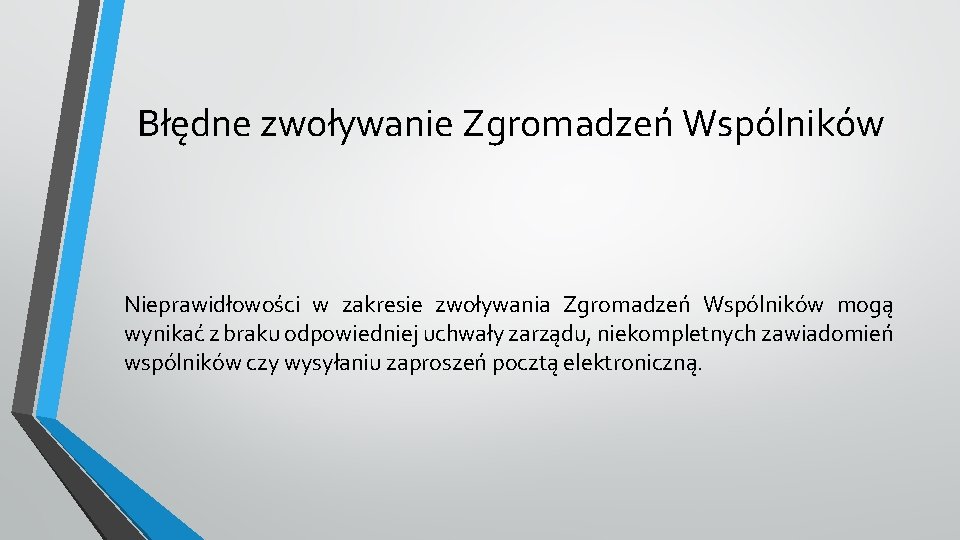 Błędne zwoływanie Zgromadzeń Wspólników

Nieprawidłowości w zakresie zwoływania Zgromadzeń Wspólników mogą wynikać z braku odpowiedniej uchwały zarządu, niekompletnych zawiadomień wspólników czy wysyłaniu zaproszeń pocztą elektroniczną.